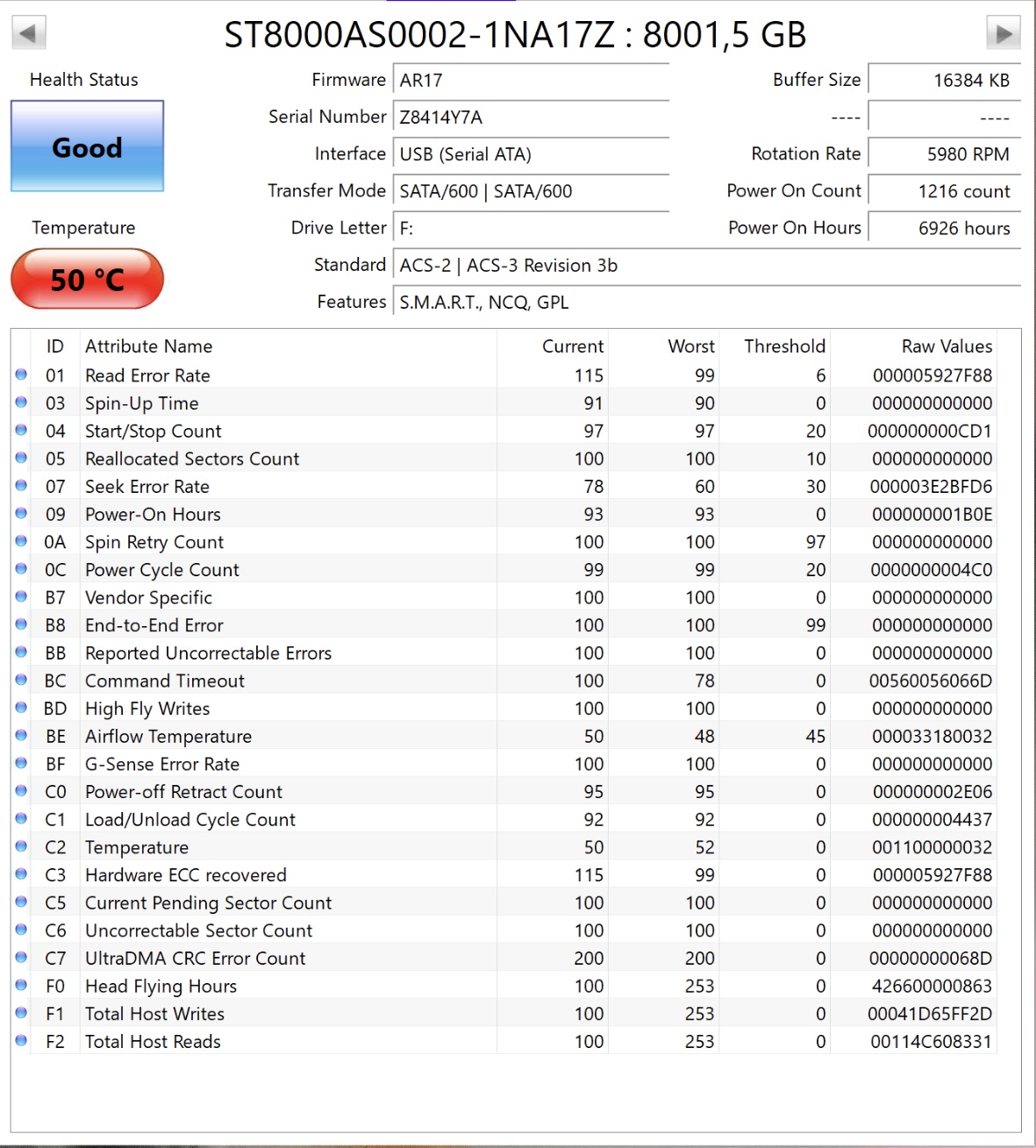 ST8000AS0002-1NA17Z : 8001,5 GB

Health Status

Good

Temperature

50 °C

Firmware AR17
Serial Number Z8414Y7A
Interface USB (Serial ATA)
Transfer Mode SATA/600 | SATA/600
Drive Letter F:
Standard ACS-2 | ACS-3 Revision 3b
Features S.M.A.R.T., NCQ, GPL

Buffer Size 16384 KB
---- ----
Rotation Rate 5980 RPM
Power On Count 1216 count
Power On Hours 6926 hours

| ID | Attribute Name | Current | Worst | Threshold | Raw Values |
|---|---|---|---|---|---|
| 01 | Read Error Rate | 115 | 99 | 6 | 000005927F88 |
| 03 | Spin-Up Time | 91 | 90 | 0 | 000000000000 |
| 04 | Start/Stop Count | 97 | 97 | 20 | 000000000CD1 |
| 05 | Reallocated Sectors Count | 100 | 100 | 10 | 000000000000 |
| 07 | Seek Error Rate | 78 | 60 | 30 | 000003E2BFD6 |
| 09 | Power-On Hours | 93 | 93 | 0 | 000000001B0E |
| 0A | Spin Retry Count | 100 | 100 | 97 | 000000000000 |
| 0C | Power Cycle Count | 99 | 99 | 20 | 0000000004C0 |
| B7 | Vendor Specific | 100 | 100 | 0 | 000000000000 |
| B8 | End-to-End Error | 100 | 100 | 99 | 000000000000 |
| BB | Reported Uncorrectable Errors | 100 | 100 | 0 | 000000000000 |
| BC | Command Timeout | 100 | 78 | 0 | 00560056066D |
| BD | High Fly Writes | 100 | 100 | 0 | 000000000000 |
| BE | Airflow Temperature | 50 | 48 | 45 | 000033180032 |
| BF | G-Sense Error Rate | 100 | 100 | 0 | 000000000000 |
| C0 | Power-off Retract Count | 95 | 95 | 0 | 000000002E06 |
| C1 | Load/Unload Cycle Count | 92 | 92 | 0 | 000000004437 |
| C2 | Temperature | 50 | 52 | 0 | 001100000032 |
| C3 | Hardware ECC recovered | 115 | 99 | 0 | 000005927F88 |
| C5 | Current Pending Sector Count | 100 | 100 | 0 | 000000000000 |
| C6 | Uncorrectable Sector Count | 100 | 100 | 0 | 000000000000 |
| C7 | UltraDMA CRC Error Count | 200 | 200 | 0 | 00000000068D |
| F0 | Head Flying Hours | 100 | 253 | 0 | 426600000863 |
| F1 | Total Host Writes | 100 | 253 | 0 | 00041D65FF2D |
| F2 | Total Host Reads | 100 | 253 | 0 | 00114C608331 |